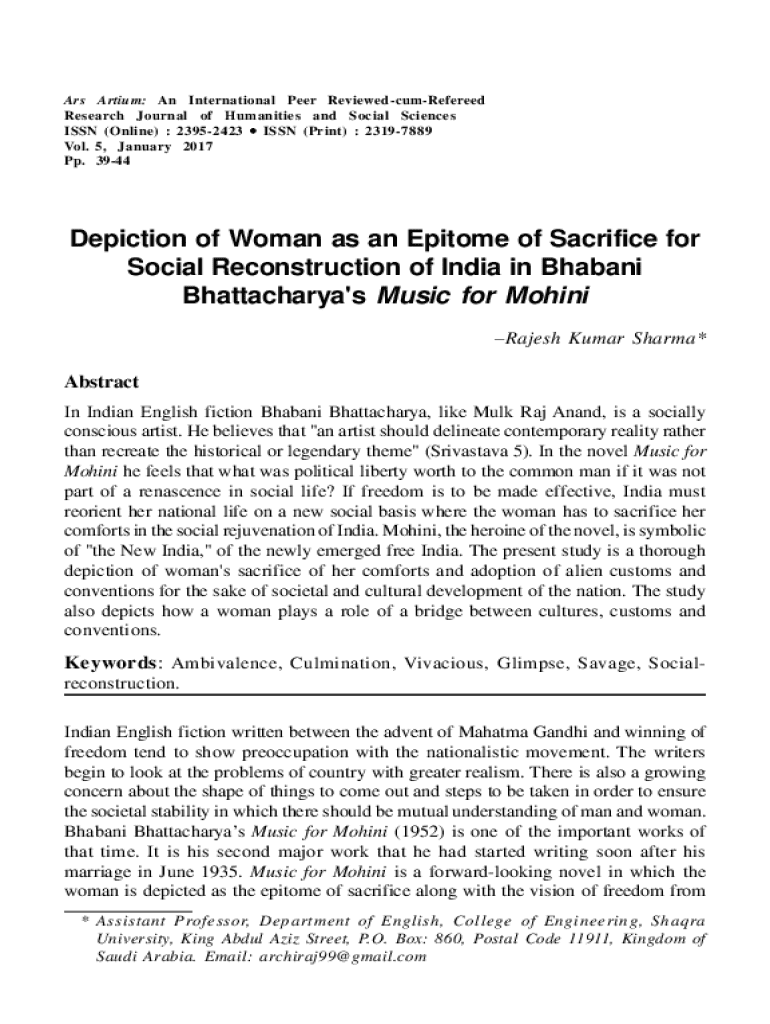 Ars Artium: An International Peer Reviewed-cum-Refereed Research Journal of Humanities and Social Sciences
ISSN (Online) : 2395-2423 • ISSN (Print) : 2319-7889
Vol. 5, January 2017
Pp. 39-44

Depiction of Woman as an Epitome of Sacrifice for Social Reconstruction of India in Bhabani Bhattacharya's Music for Mohini

–Rajesh Kumar Sharma*

Abstract

In Indian English fiction Bhabani Bhattacharya, like Mulk Raj Anand, is a socially conscious artist. He believes that "an artist should delineate contemporary reality rather than recreate the historical or legendary theme" (Srivastava 5). In the novel Music for Mohini he feels that what was political liberty worth to the common man if it was not part of a renascence in social life? If freedom is to be made effective, India must reorient her national life on a new social basis where the woman has to sacrifice her comforts in the social rejuvenation of India. Mohini, the heroine of the novel, is symbolic of "the New India," of the newly emerged free India. The present study is a thorough depiction of woman's sacrifice of her comforts and adoption of alien customs and conventions for the sake of societal and cultural development of the nation. The study also depicts how a woman plays a role of a bridge between cultures, customs and conventions.

Keywords: Ambivalence, Culmination, Vivacious, Glimpse, Savage, Social-reconstruction.

Indian English fiction written between the advent of Mahatma Gandhi and winning of freedom tend to show preoccupation with the nationalistic movement. The writers begin to look at the problems of country with greater realism. There is also a growing concern about the shape of things to come out and steps to be taken in order to ensure the societal stability in which there should be mutual understanding of man and woman. Bhabani Bhattacharya's Music for Mohini (1952) is one of the important works of that time. It is his second major work that he had started writing soon after his marriage in June 1935. Music for Mohini is a forward-looking novel in which the woman is depicted as the epitome of sacrifice along with the vision of freedom from

* Assistant Professor, Department of English, College of Engineering, Shaqra University, King Abdul Aziz Street, P.O. Box: 860, Postal Code 11911, Kingdom of Saudi Arabia. Email: archiraj99@gmail.com